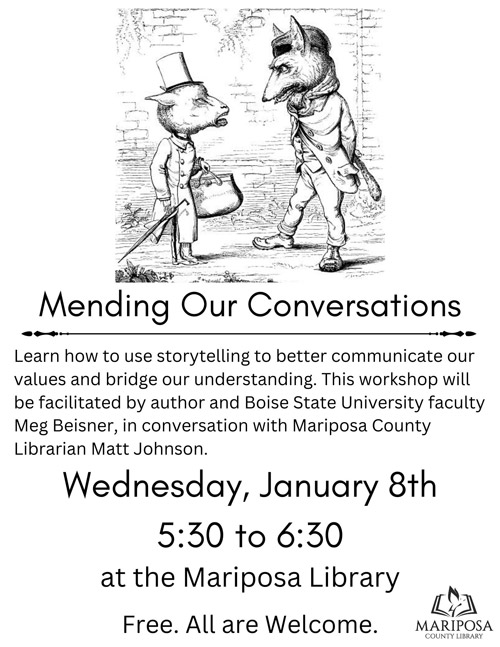 Mending Our Conversations

Learn how to use storytelling to better communicate our values and bridge our understanding. This workshop will be facilitated by author and Boise State University faculty Meg Beisner, in conversation with Mariposa County Librarian Matt Johnson.

Wednesday, January 8th

5:30 to 6:30

at the Mariposa Library

Free. All are Welcome.

MARIPOSA
COUNTY LIBRARY